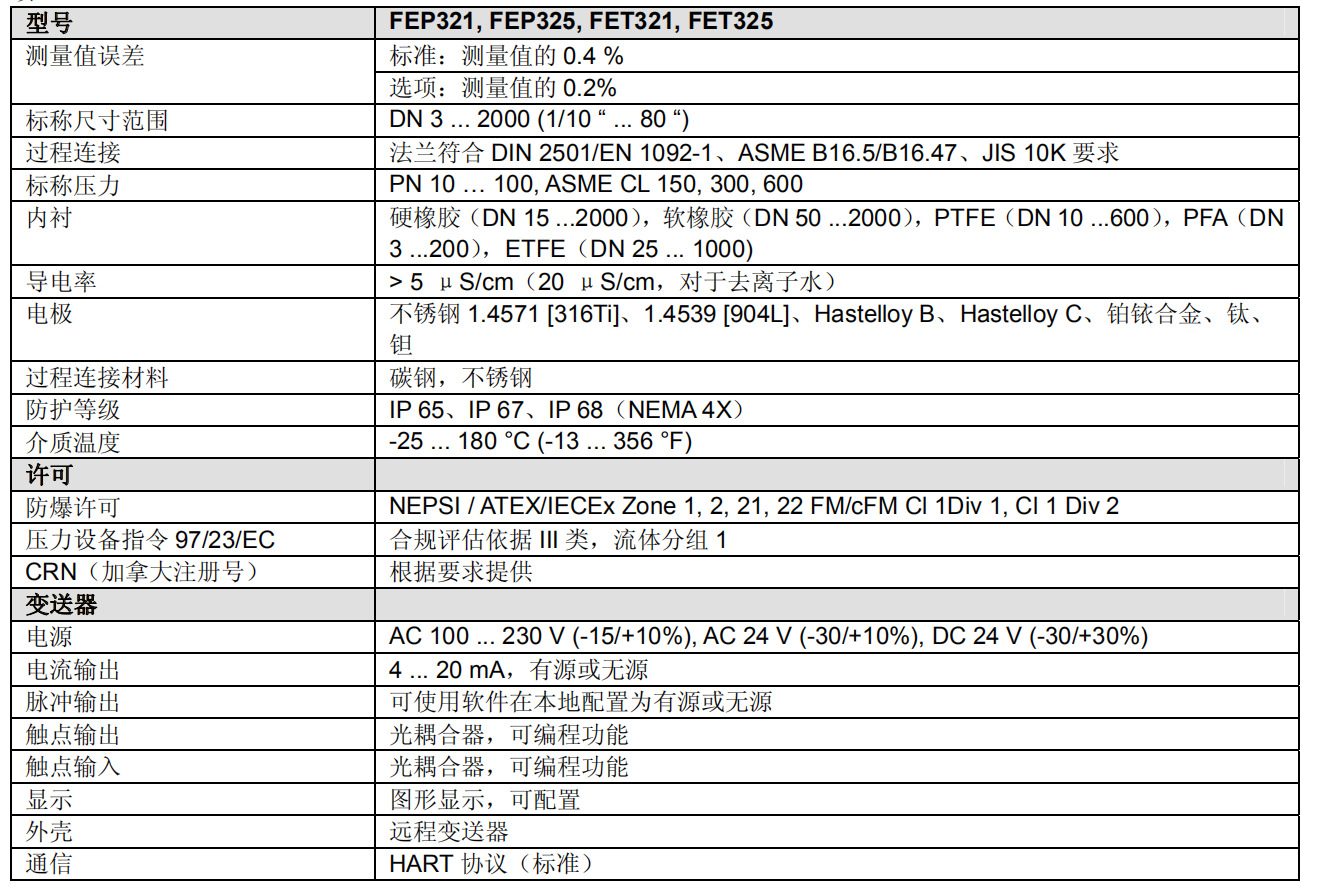 | 型号 | FEP321, FEP325, FET321, FET325 |
|---|---|
| 测量值误差 | 标准：测量值的 0.4 % |
| | 选项：测量值的 0.2% |
| 标称尺寸范围 | DN 3 ... 2000 (1/10 “ ... 80 “) |
| 过程连接 | 法兰符合 DIN 2501/EN 1092-1、ASME B16.5/B16.47、JIS 10K 要求 |
| 标称压力 | PN 10 … 100, ASME CL 150, 300, 600 |
| 内衬 | 硬橡胶（DN 15 ...2000），软橡胶（DN 50 ...2000），PTFE（DN 10 ...600），PFA（DN 3 ...200），ETFE（DN 25 ... 1000) |
| 导电率 | > 5 μS/cm（20 μS/cm，对于去离子水） |
| 电极 | 不锈钢 1.4571 [316Ti]、1.4539 [904L]、Hastelloy B、Hastelloy C、铂铱合金、钛、钽 |
| 过程连接材料 | 碳钢，不锈钢 |
| 防护等级 | IP 65、IP 67、IP 68（NEMA 4X） |
| 介质温度 | -25 ... 180 °C (-13 ... 356 °F) |
| 许可 | |
| 防爆许可 | NEPSI / ATEX/IECEx Zone 1, 2, 21, 22 FM/cFM Cl 1Div 1, Cl 1 Div 2 |
| 压力设备指令 97/23/EC | 合规评估依据 III 类，流体分组 1 |
| CRN（加拿大注册号） | 根据要求提供 |
| 变送器 | |
| 电源 | AC 100 ... 230 V (-15/+10%), AC 24 V (-30/+10%), DC 24 V (-30/+30%) |
| 电流输出 | 4 ... 20 mA，有源或无源 |
| 脉冲输出 | 可使用软件在本地配置为有源或无源 |
| 触点输出 | 光耦合器，可编程功能 |
| 触点输入 | 光耦合器，可编程功能 |
| 显示 | 图形显示，可配置 |
| 外壳 | 远程变送器 |
| 通信 | HART 协议（标准） |